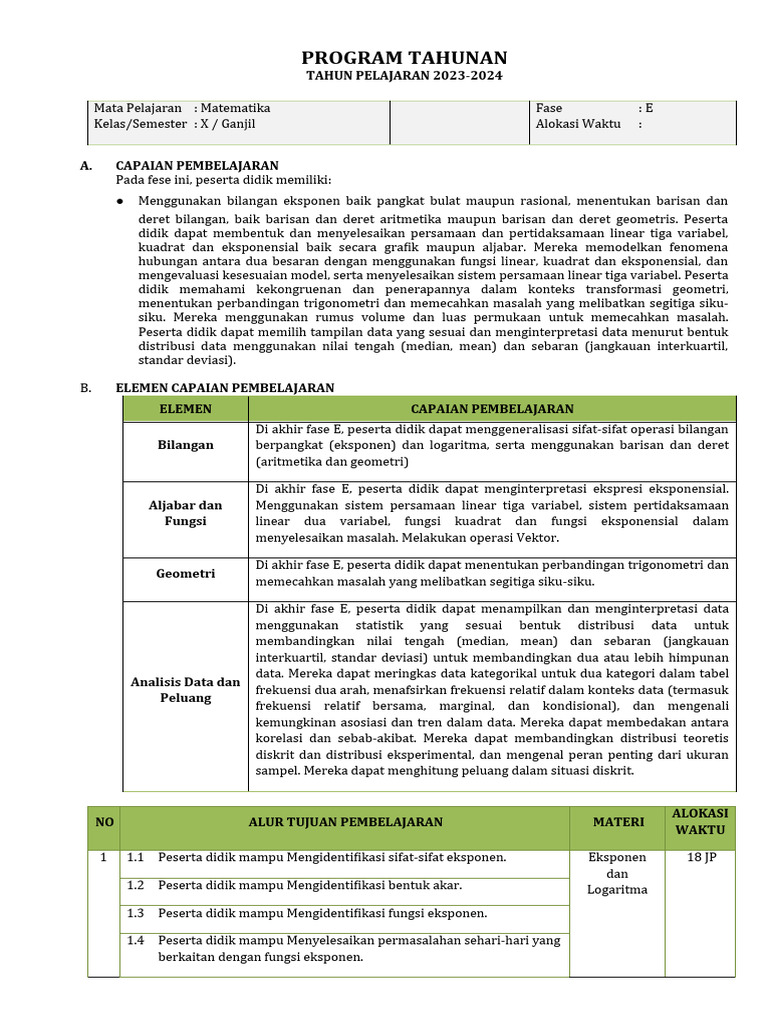 PROGRAM TAHUNAN
TAHUN PELAJARAN 2023-2024

| Mata Pelajaran : Matematika<br>Kelas/Semester : X / Ganjil | | Fase : E<br>Alokasi Waktu : |
|---|---|---|

A. CAPAIAN PEMBELAJARAN
Pada fese ini, peserta didik memiliki:

● Menggunakan bilangan eksponen baik pangkat bulat maupun rasional, menentukan barisan dan deret bilangan, baik barisan dan deret aritmetika maupun barisan dan deret geometris. Peserta didik dapat membentuk dan menyelesaikan persamaan dan pertidaksamaan linear tiga variabel, kuadrat dan eksponensial baik secara grafik maupun aljabar. Mereka memodelkan fenomena hubungan antara dua besaran dengan menggunakan fungsi linear, kuadrat dan eksponensial, dan mengevaluasi kesesuaian model, serta menyelesaikan sistem persamaan linear tiga variabel. Peserta didik memahami kekongruenan dan penerapannya dalam konteks transformasi geometri, menentukan perbandingan trigonometri dan memecahkan masalah yang melibatkan segitiga siku-siku. Mereka menggunakan rumus volume dan luas permukaan untuk memecahkan masalah. Peserta didik dapat memilih tampilan data yang sesuai dan menginterpretasi data menurut bentuk distribusi data menggunakan nilai tengah (median, mean) dan sebaran (jangkauan interkuartil, standar deviasi).

B. ELEMEN CAPAIAN PEMBELAJARAN

| ELEMEN | CAPAIAN PEMBELAJARAN |
|---|---|
| Bilangan | Di akhir fase E, peserta didik dapat menggeneralisasi sifat-sifat operasi bilangan berpangkat (eksponen) dan logaritma, serta menggunakan barisan dan deret (aritmetika dan geometri) |
| Aljabar dan Fungsi | Di akhir fase E, peserta didik dapat menginterpretasi ekspresi eksponensial. Menggunakan sistem persamaan linear tiga variabel, sistem pertidaksamaan linear dua variabel, fungsi kuadrat dan fungsi eksponensial dalam menyelesaikan masalah. Melakukan operasi Vektor. |
| Geometri | Di akhir fase E, peserta didik dapat menentukan perbandingan trigonometri dan memecahkan masalah yang melibatkan segitiga siku-siku. |
| Analisis Data dan Peluang | Di akhir fase E, peserta didik dapat menampilkan dan menginterpretasi data menggunakan statistik yang sesuai bentuk distribusi data untuk membandingkan nilai tengah (median, mean) dan sebaran (jangkauan interkuartil, standar deviasi) untuk membandingkan dua atau lebih himpunan data. Mereka dapat meringkas data kategorikal untuk dua kategori dalam tabel frekuensi dua arah, menafsirkan frekuensi relatif dalam konteks data (termasuk frekuensi relatif bersama, marginal, dan kondisional), dan mengenali kemungkinan asosiasi dan tren dalam data. Mereka dapat membedakan antara korelasi dan sebab-akibat. Mereka dapat membandingkan distribusi teoretis diskrit dan distribusi eksperimental, dan mengenal peran penting dari ukuran sampel. Mereka dapat menghitung peluang dalam situasi diskrit. |

| NO | ALUR TUJUAN PEMBELAJARAN | MATERI | ALOKASI WAKTU |
|---|---|---|---|
| 1 | 1.1 Peserta didik mampu Mengidentifikasi sifat-sifat eksponen. | Eksponen dan Logaritma | 18 JP |
| | 1.2 Peserta didik mampu Mengidentifikasi bentuk akar. | | |
| | 1.3 Peserta didik mampu Mengidentifikasi fungsi eksponen. | | |
| | 1.4 Peserta didik mampu Menyelesaikan permasalahan sehari-hari yang berkaitan dengan fungsi eksponen. | | |